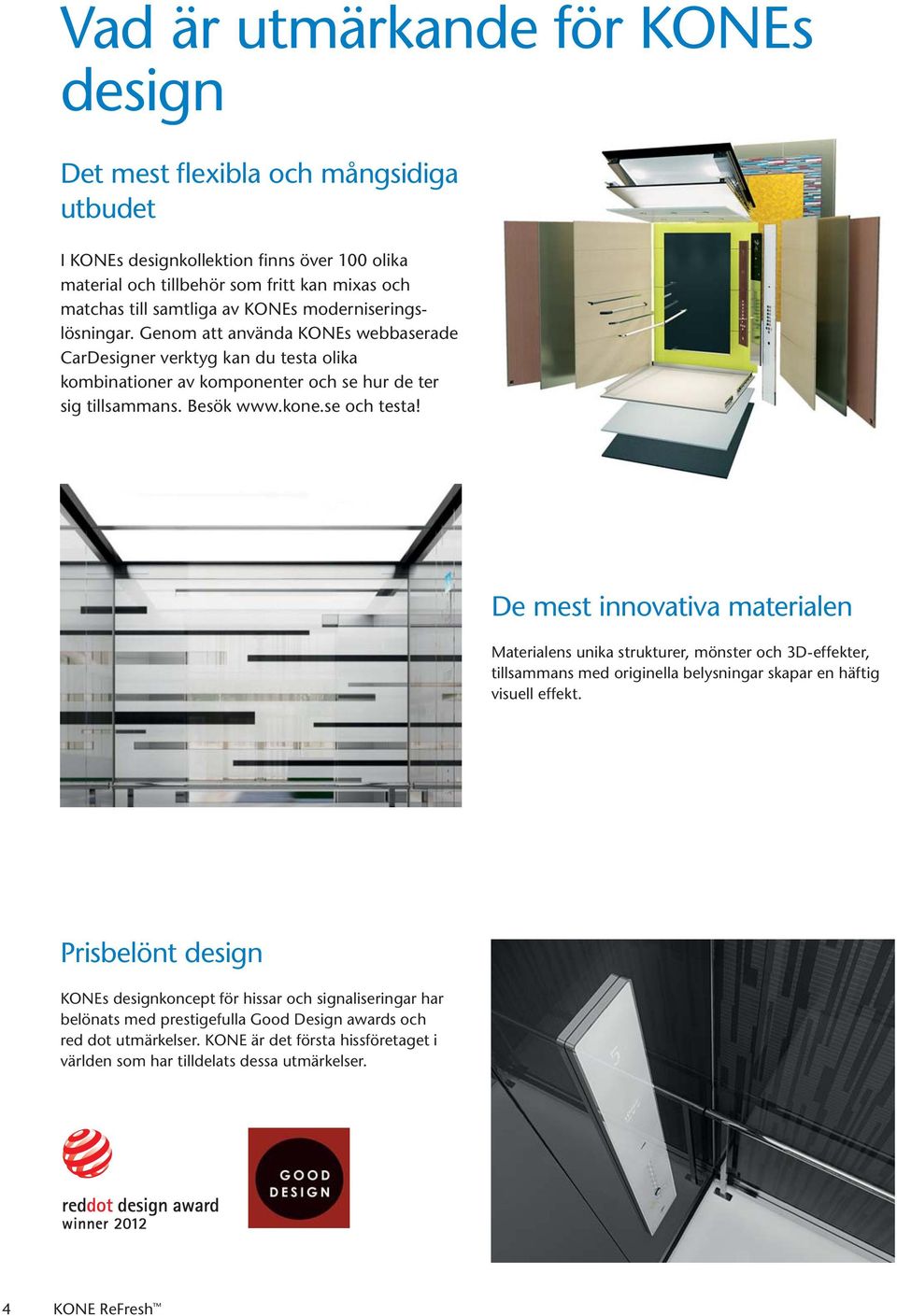 Vad är utmärkande för KONEs design

Det mest flexibla och mångsidiga utbudet

I KONEs designkollektion finns över 100 olika material och tillbehör som fritt kan mixas och matchas till samtliga av KONEs moderniseringslösningar. Genom att använda KONEs webbaserade CarDesigner verktyg kan du testa olika kombinationer av komponenter och se hur de ter sig tillsammans. Besök www.kone.se och testa!

De mest innovativa materialen

Materialens unika strukturer, mönster och 3D-effekter, tillsammans med originella belysningar skapar en häftig visuell effekt.

Prisbelönt design

KONEs designkoncept för hissar och signaliseringar har belönats med prestigefulla Good Design awards och red dot utmärkelser. KONE är det första hissföretaget i världen som har tilldelats dessa utmärkelser.

reddot design award
winner 2012

GOOD
DESIGN

4 KONE ReFresh™